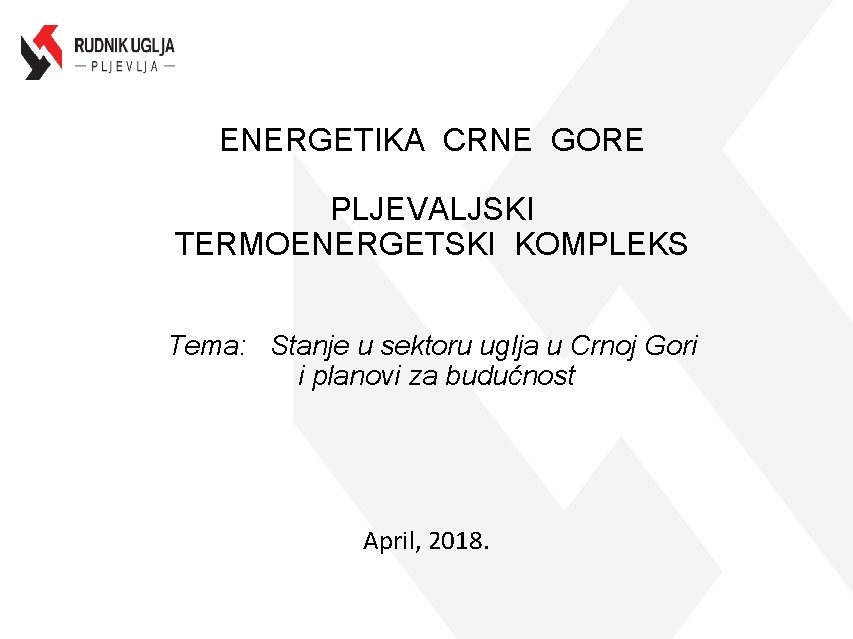 RUDNIK UGLJA
— PLJEVLJA —

ENERGETIKA CRNE GORE

PLJEVALJSKI
TERMOENERGETSKI KOMPLEKS

Tema: Stanje u sektoru uglja u Crnoj Gori i planovi za budućnost

April, 2018.